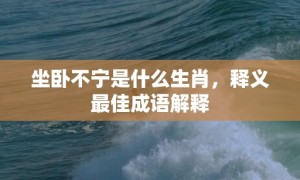 坐卧不宁是什么生肖，释义最佳成语解释